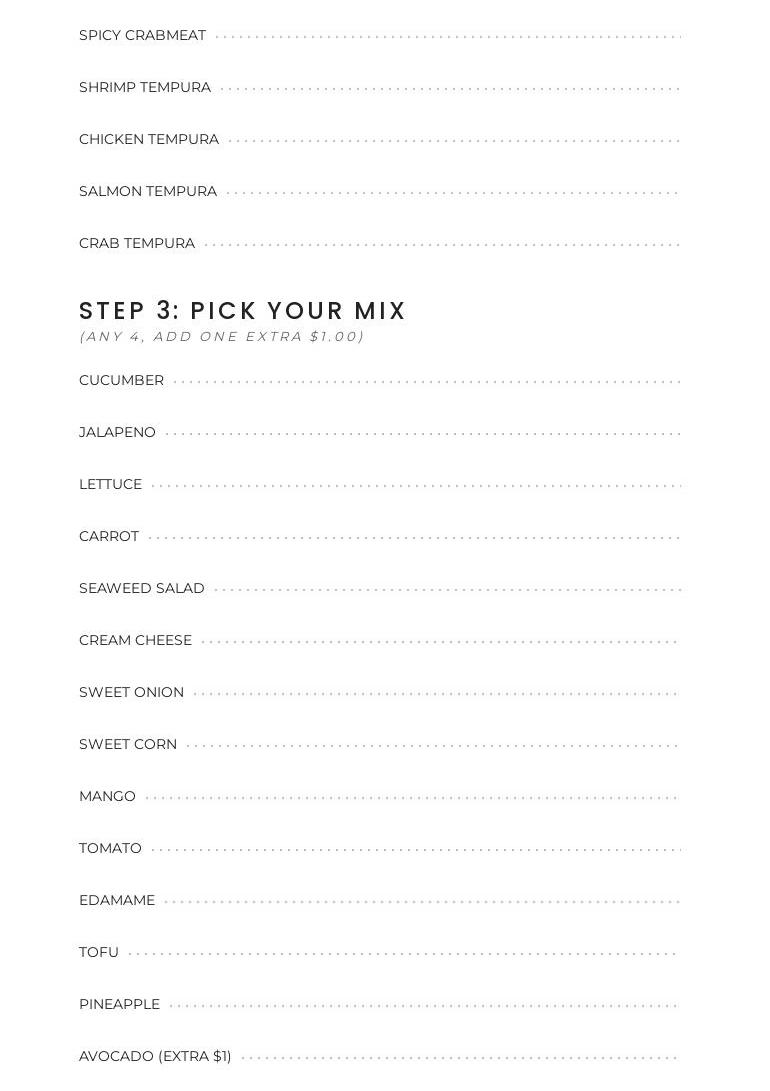 SPICY CRABMEAT

SHRIMP TEMPURA

CHICKEN TEMPURA

SALMON TEMPURA

CRAB TEMPURA

STEP 3: PICK YOUR MIX
(ANY 4, ADD ONE EXTRA $1.00)

CUCUMBER

JALAPENO

LETTUCE

CARROT

SEAWEED SALAD

CREAM CHEESE

SWEET ONION

SWEET CORN

MANGO

TOMATO

EDAMAME

TOFU

PINEAPPLE

AVOCADO (EXTRA $1)